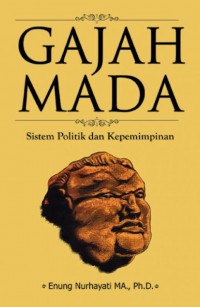 GAJAH MADA

Sistem Politik dan Kepemimpinan

Enung Nurhayati MA., Ph.D.